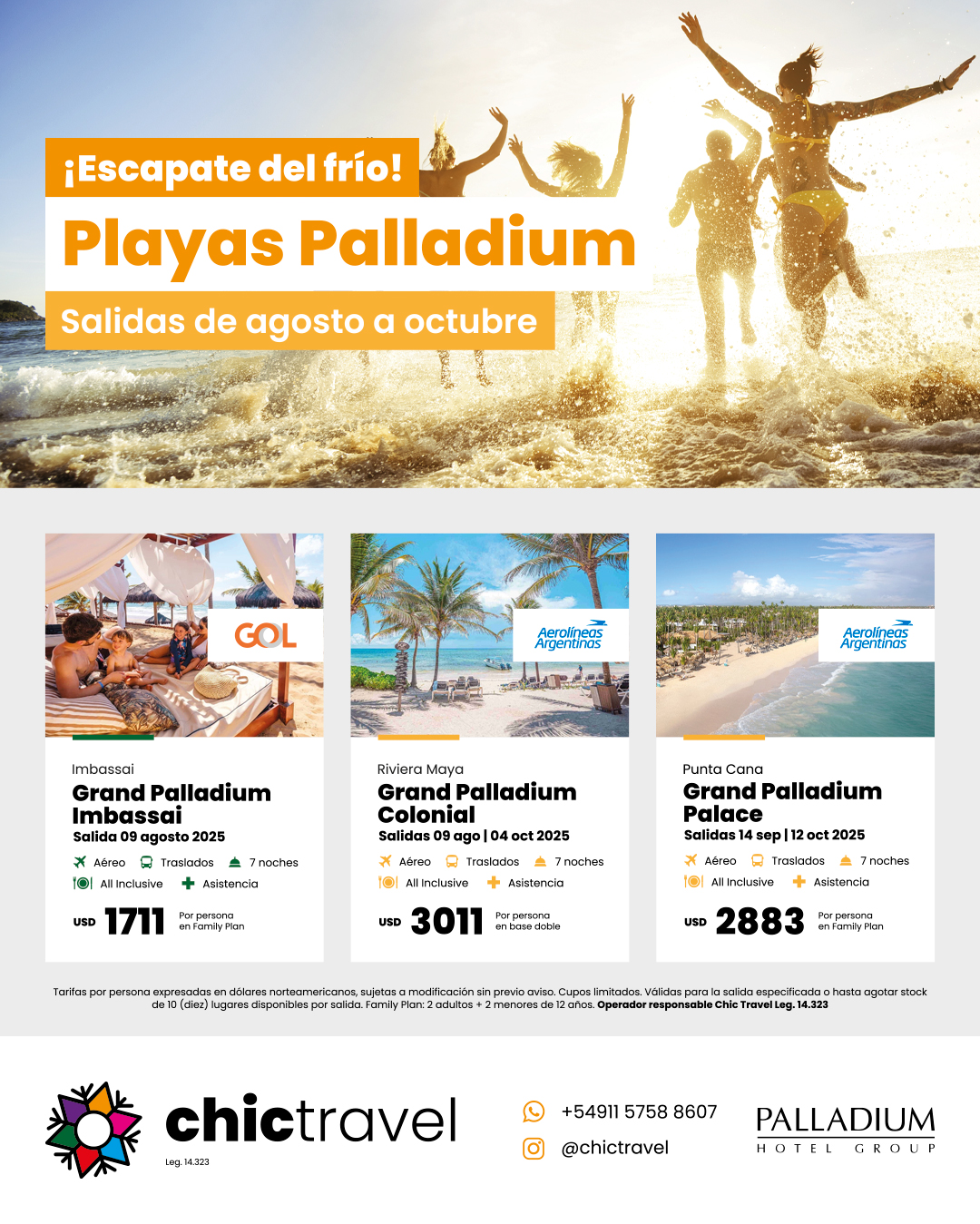 ¡Escapate del frío!
Playas Palladium
Salidas de agosto a octubre

GOL

Imbassai
Grand Palladium Imbassai
Salida 09 agosto 2025
Aéreo Traslados 7 noches
All Inclusive Asistencia
USD 1711 Por persona en Family Plan

Aerolíneas Argentinas

Riviera Maya
Grand Palladium Colonial
Salidas 09 ago | 04 oct 2025
Aéreo Traslados 7 noches
All Inclusive Asistencia
USD 3011 Por persona en base doble

Aerolíneas Argentinas

Punta Cana
Grand Palladium Palace
Salidas 14 sep | 12 oct 2025
Aéreo Traslados 7 noches
All Inclusive Asistencia
USD 2883 Por persona en Family Plan

Tarifas por persona expresadas en dólares norteamericanos, sujetas a modificación sin previo aviso. Cupos limitados. Válidas para la salida especificada o hasta agotar stock de 10 (diez) lugares disponibles por salida. Family Plan: 2 adultos + 2 menores de 12 años. Operador responsable Chic Travel Leg. 14.323

chictravel
Leg. 14.323

+54911 5758 8607
@chictravel

PALLADIUM
HOTEL GROUP